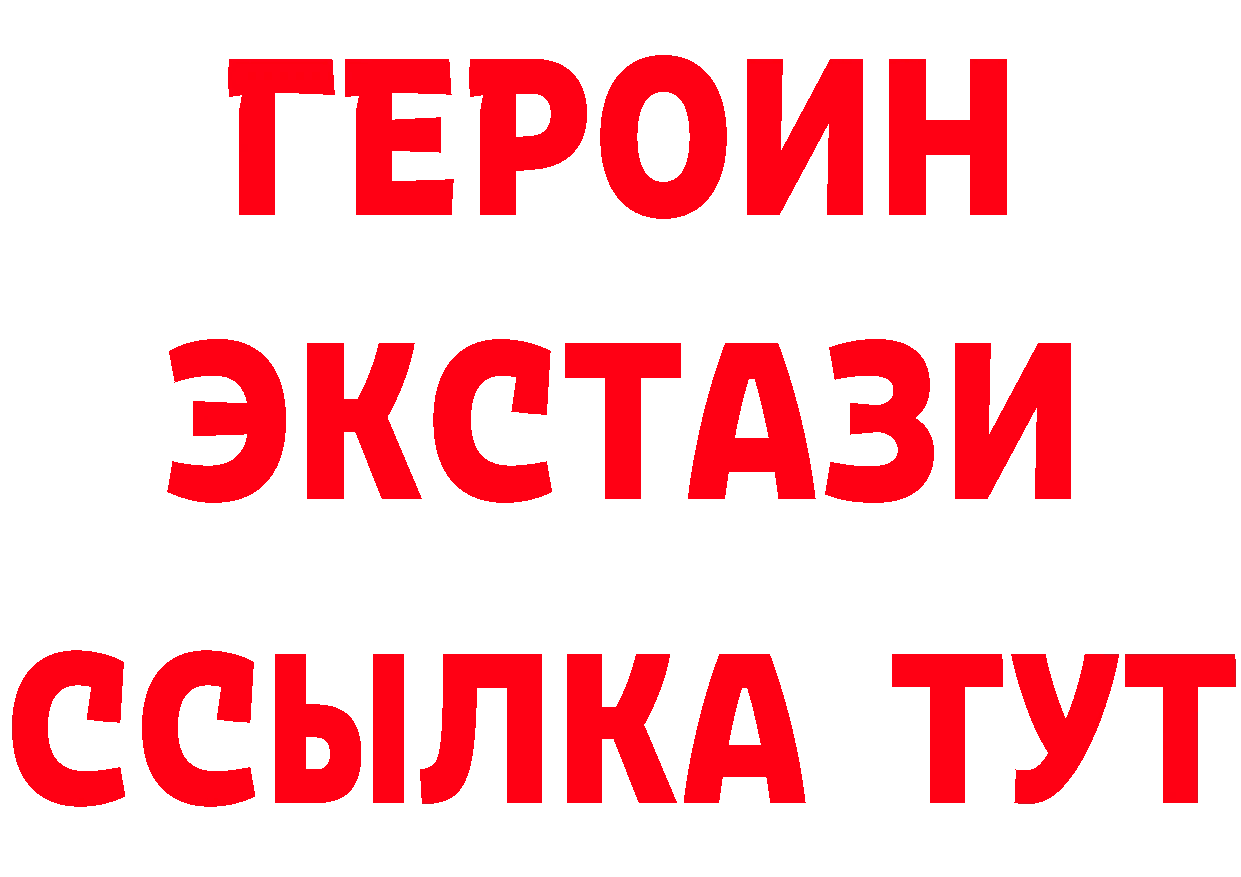 ГЕРОИН ЭКСТАЗИ ССЫЛКА ТУТ